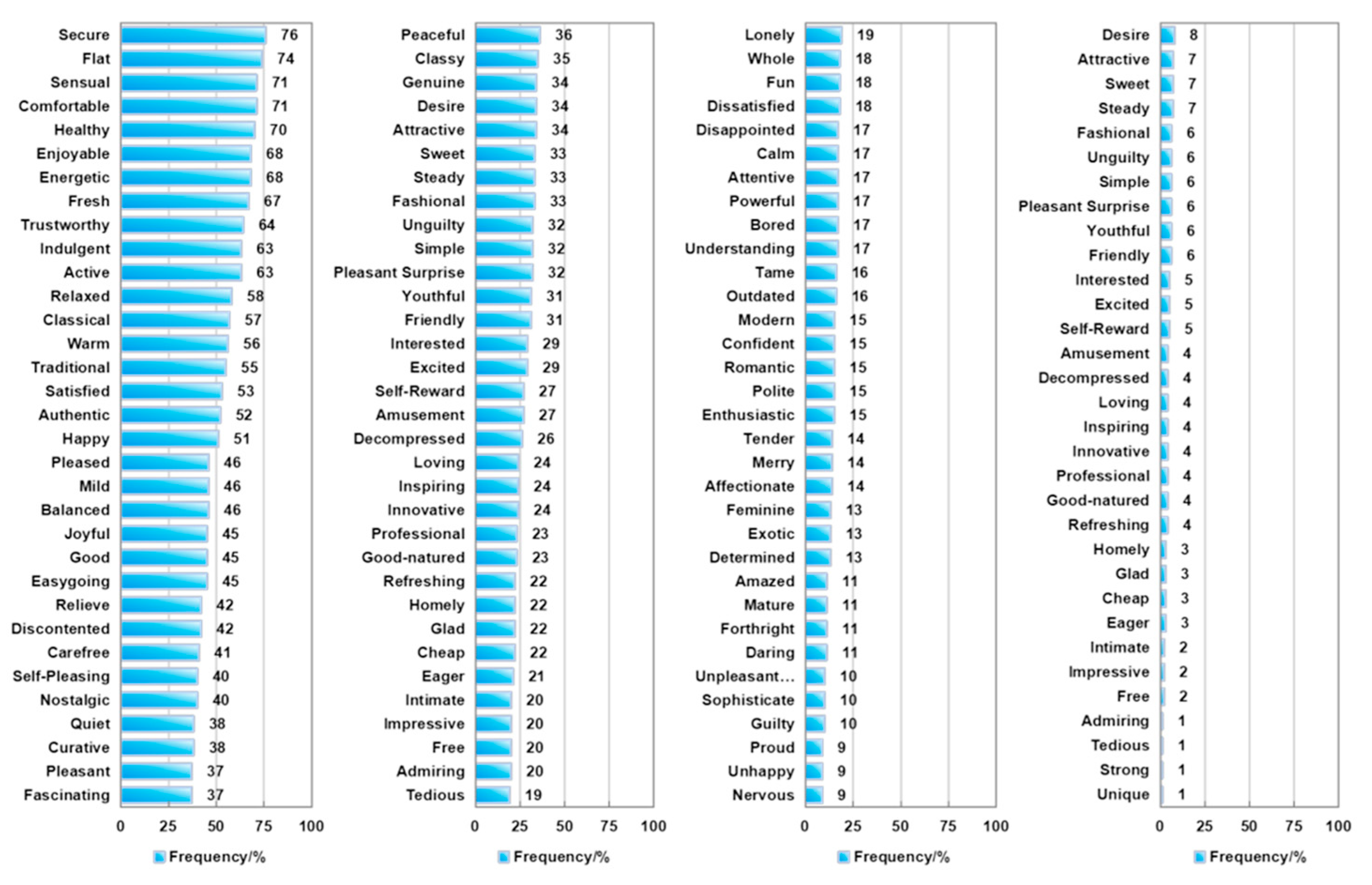 Secure 76
Flat 74
Sensual 71
Comfortable 71
Healthy 70
Enjoyable 68
Energetic 68
Fresh 67
Trustworthy 64
Indulgent 63
Active 63
Relaxed 58
Classical 57
Warm 56
Traditional 55
Satisfied 53
Authentic 52
Happy 51
Pleased 46
Mild 46
Balanced 46
Joyful 45
Good 45
Easygoing 45
Relieve 42
Discontented 42
Carefree 41
Self-Pleasing 40
Nostalgic 40
Quiet 38
Curative 38
Pleasant 37
Fascinating 37

0 25 50 75 100

Frequency/%

Peaceful 36
Classy 35
Genuine 34
Desire 34
Attractive 34
Sweet 33
Steady 33
Fashional 33
Unguilty 32
Simple 32
Pleasant Surprise 32
Youthful 31
Friendly 31
Interested 29
Excited 29
Self-Reward 27
Amusement 27
Decompressed 26
Loving 24
Inspiring 24
Innovative 24
Professional 23
Good-natured 23
Refreshing 22
Homely 22
Glad 22
Cheap 22
Eager 21
Intimate 20
Impressive 20
Free 20
Admiring 20
Tedious 19

0 25 50 75 100

Frequency/%

Lonely 19
Whole 18
Fun 18
Dissatisfied 18
Disappointed 17
Calm 17
Attentive 17
Powerful 17
Bored 17
Understanding 17
Tame 16
Outdated 16
Modern 15
Confident 15
Romantic 15
Polite 15
Enthusiastic 15
Tender 14
Merry 14
Affectionate 14
Feminine 13
Exotic 13
Determined 13
Amazed 11
Mature 11
Forthright 11
Daring 11
Unpleasant... 10
Sophisticate 10
Guilty 10
Proud 9
Unhappy 9
Nervous 9

0 25 50 75 100

Frequency/%

Desire 8
Attractive 7
Sweet 7
Steady 7
Fashional 6
Unguilty 6
Simple 6
Pleasant Surprise 6
Youthful 6
Friendly 6
Interested 5
Excited 5
Self-Reward 5
Amusement 4
Decompressed 4
Loving 4
Inspiring 4
Innovative 4
Professional 4
Good-natured 4
Refreshing 4
Homely 3
Glad 3
Cheap 3
Eager 3
Intimate 2
Impressive 2
Free 2
Admiring 1
Tedious 1
Strong 1
Unique 1

0 25 50 75 100

Frequency/%